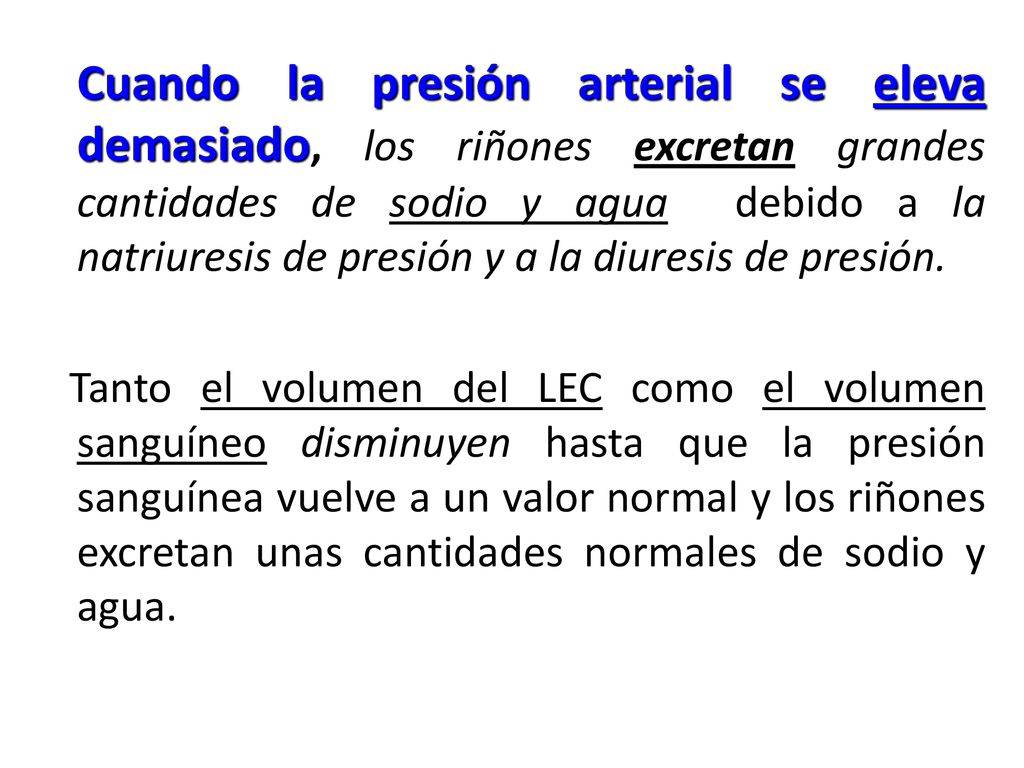 Cuando la presión arterial se eleva demasiado, los riñones excretan grandes cantidades de sodio y agua debido a la natriuresis de presión y a la diuresis de presión.

Tanto el volumen del LEC como el volumen sanguíneo disminuyen hasta que la presión sanguínea vuelve a un valor normal y los riñones excretan unas cantidades normales de sodio y agua.